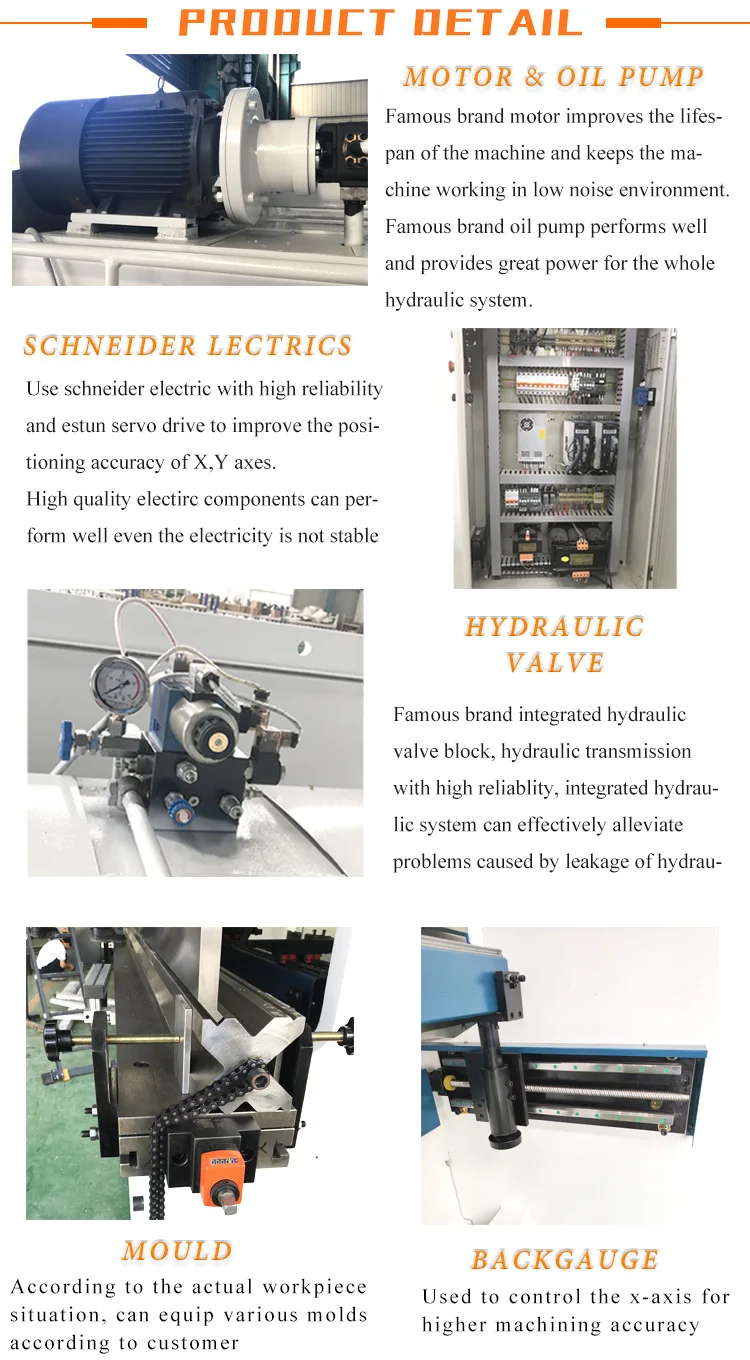 PRODUCT DETAIL

MOTOR & OIL PUMP

Famous brand motor improves the lifespan of the machine and keeps the machine working in low noise environment. Famous brand oil pump performs well and provides great power for the whole hydraulic system.

SCHNEIDER LECTRICS

Use schneider electric with high reliability and estun servo drive to improve the positioning accuracy of X,Y axes.
High quality electirc components can perform well even the electricity is not stable

HYDRAULIC VALVE

Famous brand integrated hydraulic valve block, hydraulic transmission with high reliablity, integrated hydraulic system can effectively alleviate problems caused by leakage of hydrau-

MOULD

According to the actual workpiece situation, can equip various molds according to customer

BACKGAUGE

Used to control the x-axis for higher machining accuracy